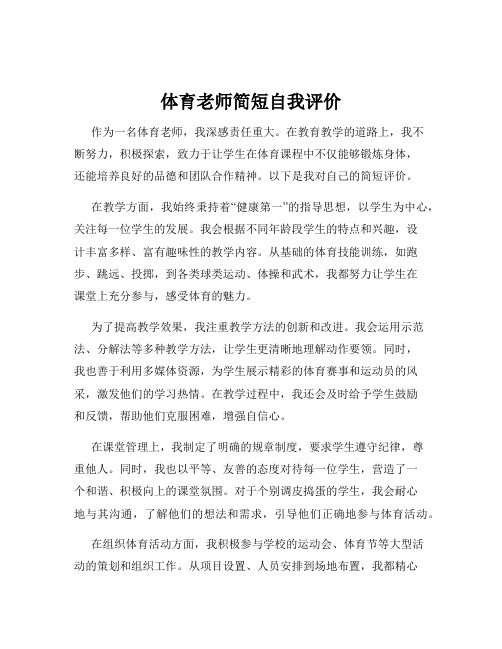 体育老师简短自我评价

作为一名体育老师，我深感责任重大。在教育教学的道路上，我不断努力，积极探索，致力于让学生在体育课程中不仅能够锻炼身体，还能培养良好的品德和团队合作精神。以下是我对自己的简短评价。

在教学方面，我始终秉持着“健康第一”的指导思想，以学生为中心，关注每一位学生的发展。我会根据不同年龄段学生的特点和兴趣，设计丰富多样、富有趣味性的教学内容。从基础的体育技能训练，如跑步、跳远、投掷，到各类球类运动、体操和武术，我都努力让学生在课堂上充分参与，感受体育的魅力。

为了提高教学效果，我注重教学方法的创新和改进。我会运用示范法、分解法等多种教学方法，让学生更清晰地理解动作要领。同时，我也善于利用多媒体资源，为学生展示精彩的体育赛事和运动员的风采，激发他们的学习热情。在教学过程中，我还会及时给予学生鼓励和反馈，帮助他们克服困难，增强自信心。

在课堂管理上，我制定了明确的规章制度，要求学生遵守纪律，尊重他人。同时，我也以平等、友善的态度对待每一位学生，营造了一个和谐、积极向上的课堂氛围。对于个别调皮捣蛋的学生，我会耐心地与其沟通，了解他们的想法和需求，引导他们正确地参与体育活动。

在组织体育活动方面，我积极参与学校的运动会、体育节等大型活动的策划和组织工作。从项目设置、人员安排到场地布置，我都精心